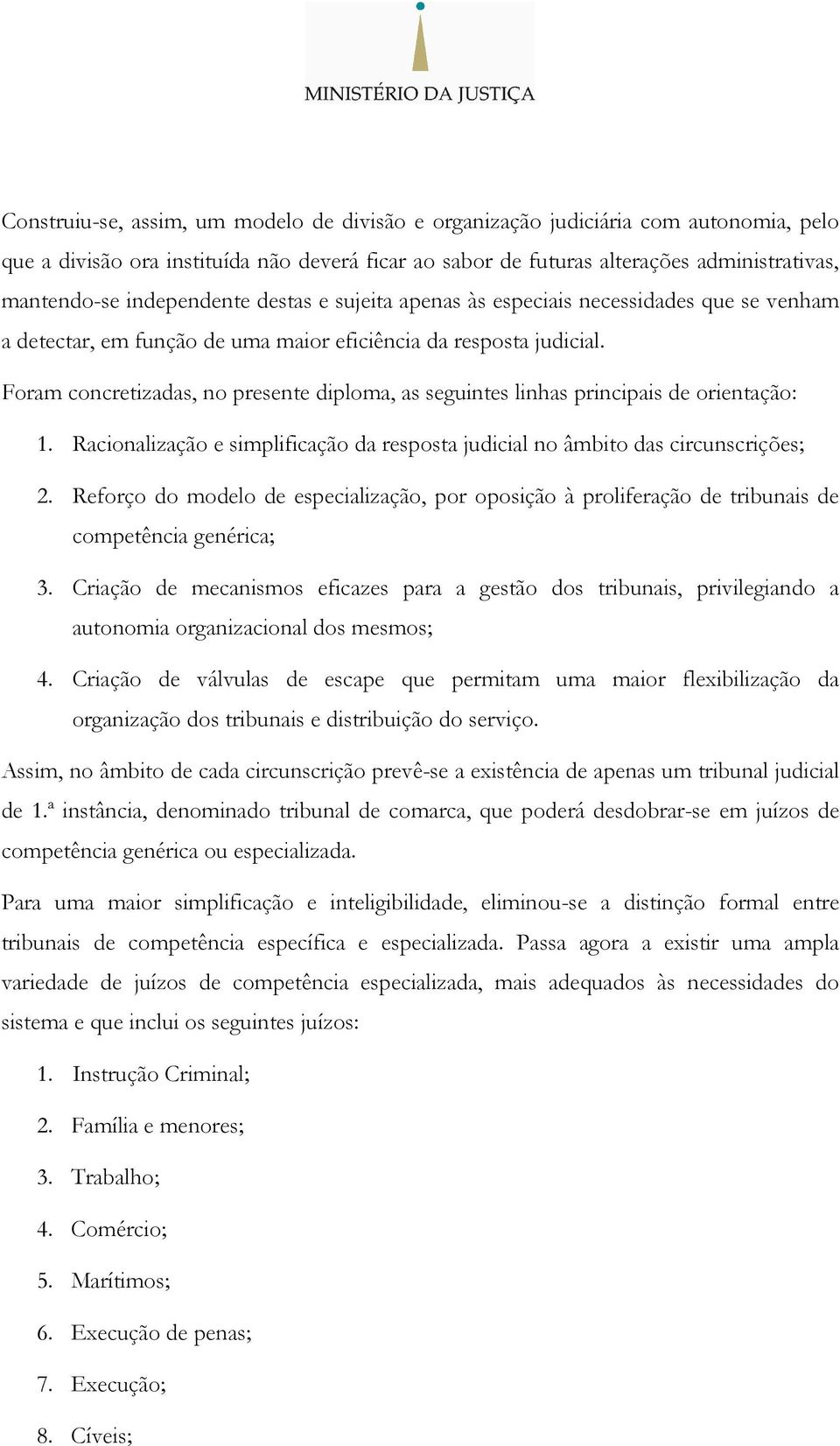 MINISTÉRIO DA JUSTIÇA

Construiu-se, assim, um modelo de divisão e organização judiciária com autonomia, pelo que a divisão ora instituída não deverá ficar ao sabor de futuras alterações administrativas, mantendo-se independente destas e sujeita apenas às especiais necessidades que se venham a detectar, em função de uma maior eficiência da resposta judicial.

Foram concretizadas, no presente diploma, as seguintes linhas principais de orientação:

1. Racionalização e simplificação da resposta judicial no âmbito das circunscrições;

2. Reforço do modelo de especialização, por oposição à proliferação de tribunais de competência genérica;

3. Criação de mecanismos eficazes para a gestão dos tribunais, privilegiando a autonomia organizacional dos mesmos;

4. Criação de válvulas de escape que permitam uma maior flexibilização da organização dos tribunais e distribuição do serviço.

Assim, no âmbito de cada circunscrição prevê-se a existência de apenas um tribunal judicial de 1.ª instância, denominado tribunal de comarca, que poderá desdobrar-se em juízos de competência genérica ou especializada.

Para uma maior simplificação e inteligibilidade, eliminou-se a distinção formal entre tribunais de competência específica e especializada. Passa agora a existir uma ampla variedade de juízos de competência especializada, mais adequados às necessidades do sistema e que inclui os seguintes juízos:

1. Instrução Criminal;

2. Família e menores;

3. Trabalho;

4. Comércio;

5. Marítimos;

6. Execução de penas;

7. Execução;

8. Cíveis;